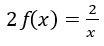 $2\,f(x) = \frac{2}{x}$